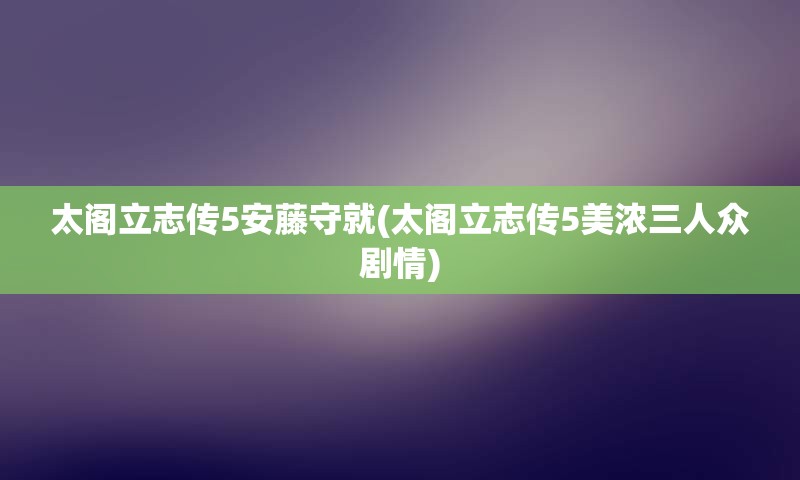 太阁立志传5安藤守就(太阁立志传5美浓三人众剧情)